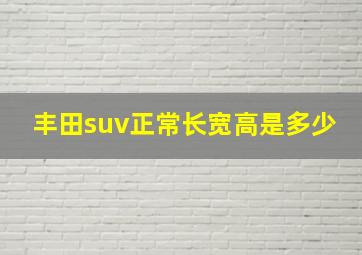 丰田suv正常长宽高是多少